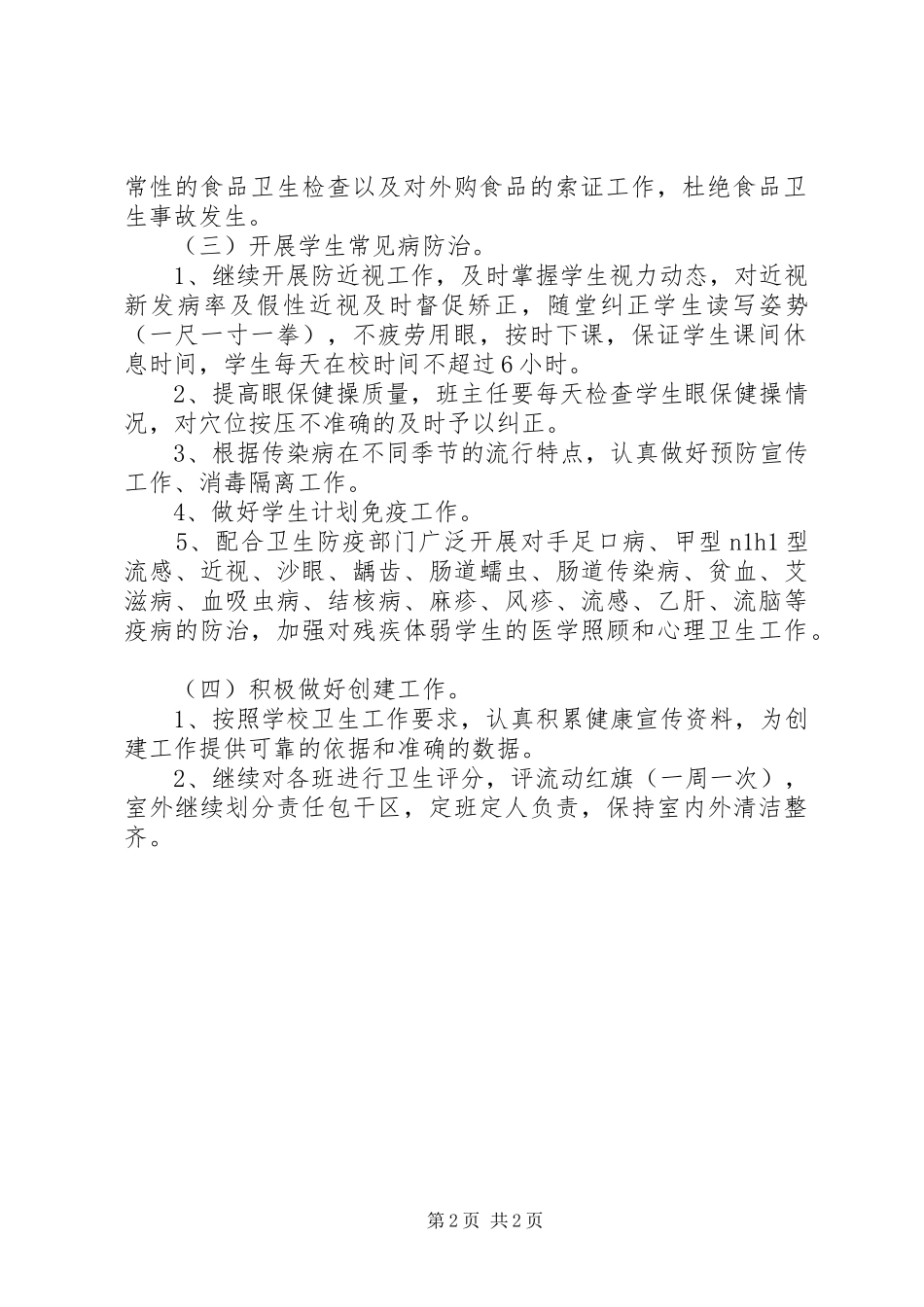 常性的食品卫生检查以及对外购食品的索证工作，杜绝食品卫生事故发生。

（三）开展学生常见病防治。

1、继续开展防近视工作，及时掌握学生视力动态，对近视新发病率及假性近视及时督促矫正，随堂纠正学生读写姿势（一尺一寸一拳），不疲劳用眼，按时下课，保证学生课间休息时间，学生每天在校时间不超过6小时。

2、提高眼保健操质量，班主任要每天检查学生眼保健操情况，对穴位按压不准确的及时予以纠正。

3、根据传染病在不同季节的流行特点，认真做好预防宣传工作、消毒隔离工作。

4、做好学生计划免疫工作。

5、配合卫生防疫部门广泛开展对手足口病、甲型n1h1型流感、近视、沙眼、龋齿、肠道蠕虫、肠道传染病、贫血、艾滋病、血吸虫病、结核病、麻疹、风疹、流感、乙肝、流脑等疫病的防治，加强对残疾体弱学生的医学照顾和心理卫生工作。

（四）积极做好创建工作。

1、按照学校卫生工作要求，认真积累健康宣传资料，为创建工作提供可靠的依据和准确的数据。

2、继续对各班进行卫生评分，评流动红旗（一周一次），室外继续划分责任包干区，定班定人负责，保持室内外清洁整齐。

第2页 共2页